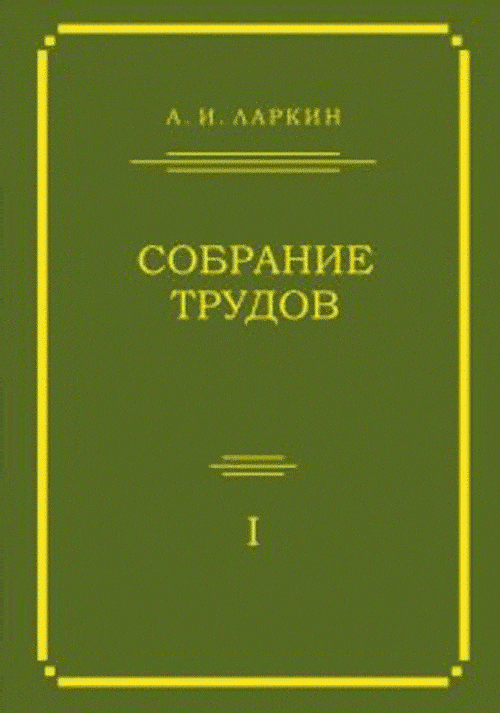 А. И. ЛАРКИН

СОБРАНИЕ ТРУДОВ

I